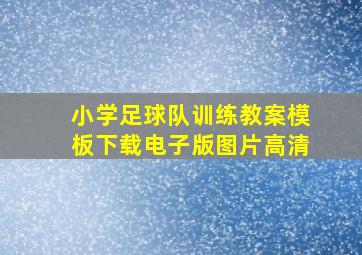 小学足球队训练教案模板下载电子版图片高清